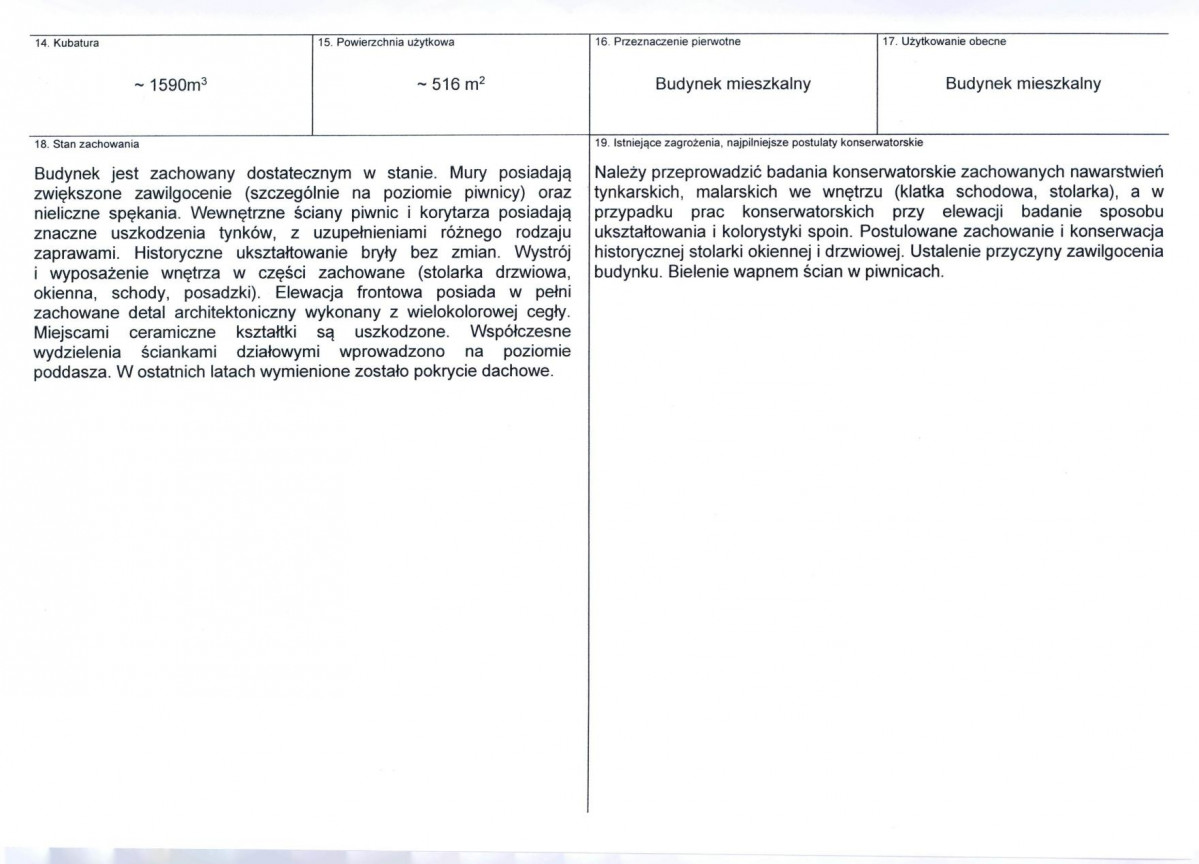 14. Kubatura

~ $1590m^3$

15. Powierzchnia użytkowa

~ 516 $m^2$

16. Przeznaczenie pierwotne

Budynek mieszkalny

17. Użytkowanie obecne

Budynek mieszkalny

18. Stan zachowania

Budynek jest zachowany dostatecznym w stanie. Mury posiadają zwiększone zawilgocenie (szczególnie na poziomie piwnicy) oraz nieliczne spękania. Wewnętrzne ściany piwnic i korytarza posiadają znaczne uszkodzenia tynków, z uzupełnieniami różnego rodzaju zaprawami. Historyczne ukształtowanie bryły bez zmian. Wystrój i wyposażenie wnętrza w części zachowane (stolarka drzwiowa, okienna, schody, posadzki). Elewacja frontowa posiada w pełni zachowane detal architektoniczny wykonany z wielokolorowej cegły. Miejscami ceramiczne kształtki są uszkodzone. Współczesne wydzielenia ściankami działowymi wprowadzono na poziomie poddasza. W ostatnich latach wymienione zostało pokrycie dachowe.

19. Istniejące zagrożenia, najpilniejsze postulaty konserwatorskie

Należy przeprowadzić badania konserwatorskie zachowanych nawarstwień tynkarskich, malarskich we wnętrzu (klatka schodowa, stolarka), a w przypadku prac konserwatorskich przy elewacji badanie sposobu ukształtowania i kolorystyki spoin. Postulowane zachowanie i konserwacja historycznej stolarki okiennej i drzwiowej. Ustalenie przyczyny zawilgocenia budynku. Bielenie wapnem ścian w piwnicach.